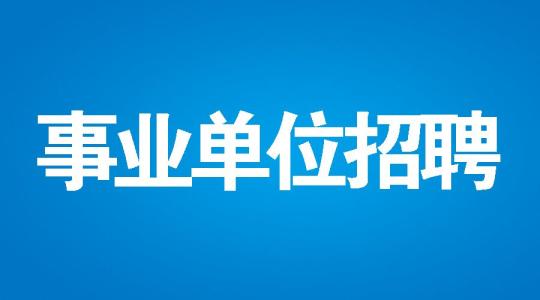 事业单位招聘